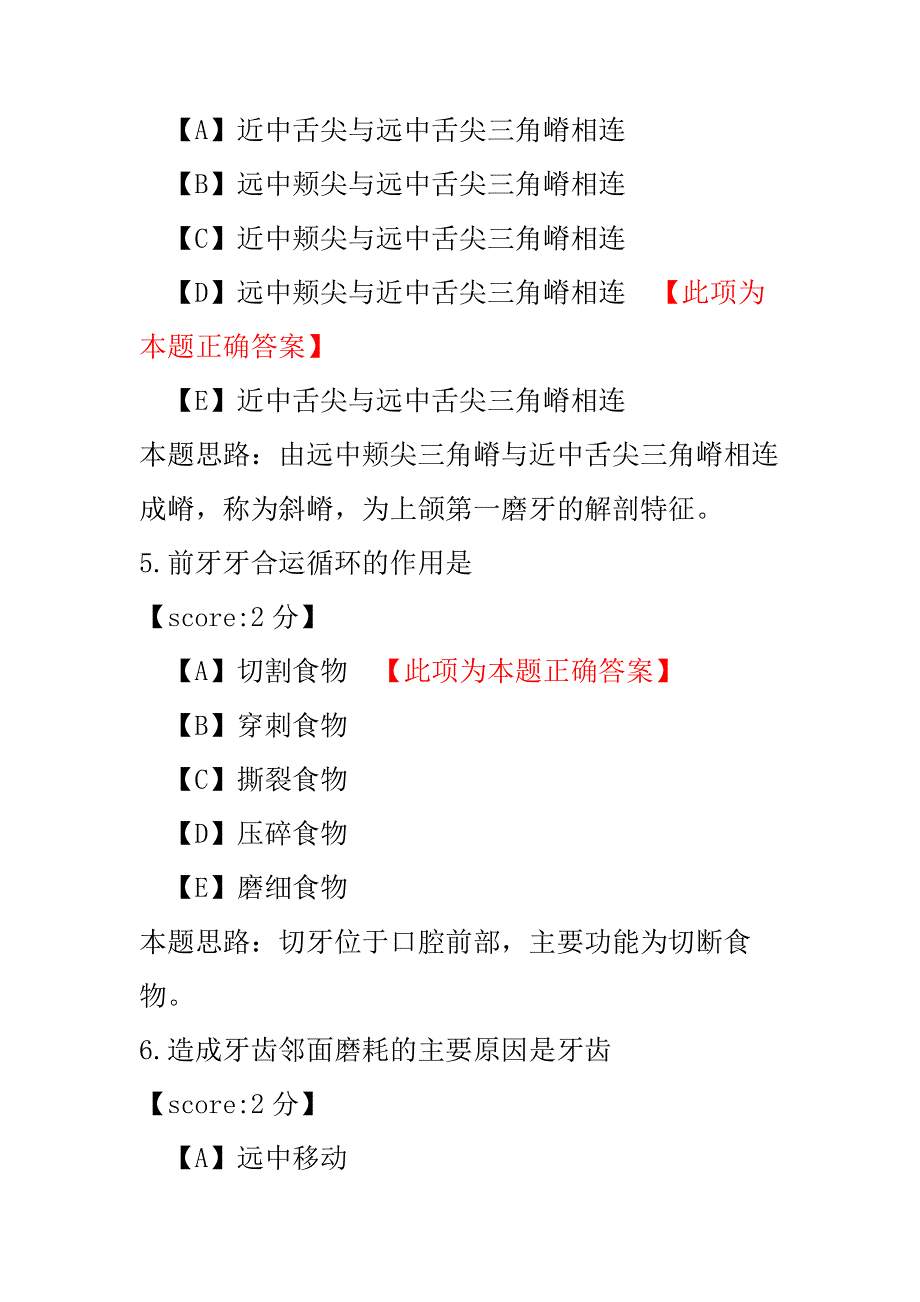 【A】近中舌尖与远中舌尖三角嵴相连

【B】远中颊尖与远中舌尖三角嵴相连

【C】近中颊尖与远中舌尖三角嵴相连

【D】远中颊尖与近中舌尖三角嵴相连 【此项为本题正确答案】

【E】近中舌尖与远中舌尖三角嵴相连

本题思路：由远中颊尖三角嵴与近中舌尖三角嵴相连成嵴，称为斜嵴，为上颌第一磨牙的解剖特征。

5.前牙牙合运循环的作用是

【score:2 分】

【A】切割食物 【此项为本题正确答案】

【B】穿刺食物

【C】撕裂食物

【D】压碎食物

【E】磨细食物

本题思路：切牙位于口腔前部，主要功能为切断食物。

6.造成牙齿邻面磨耗的主要原因是牙齿

【score:2 分】

【A】远中移动